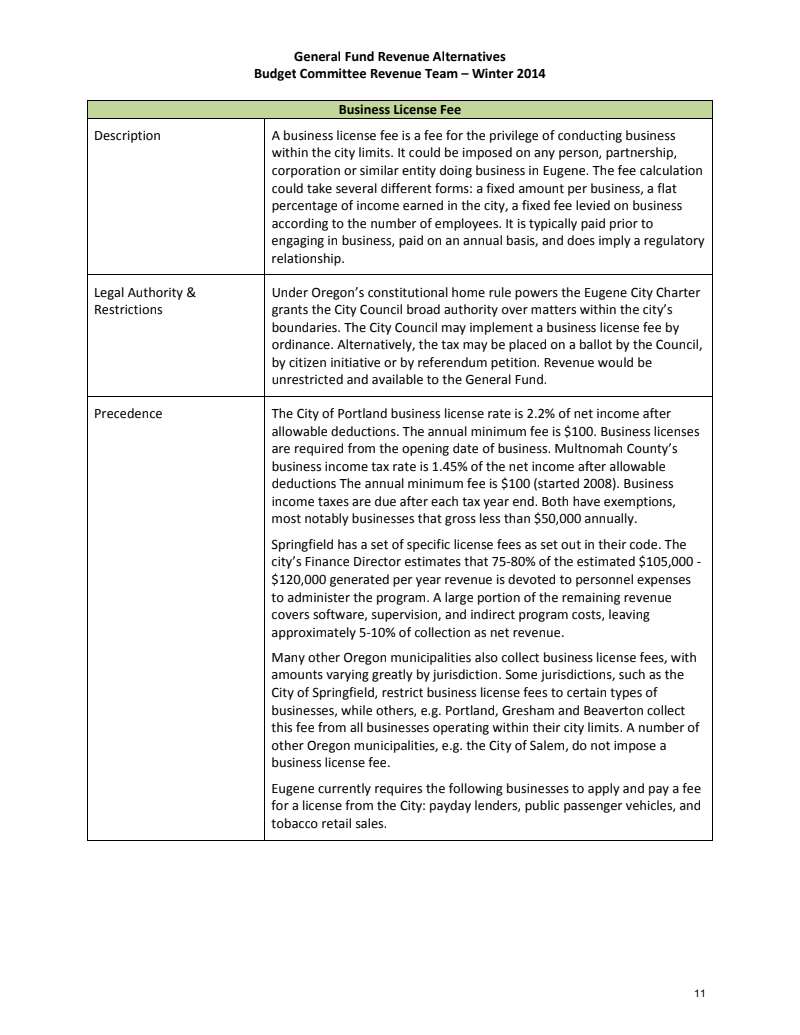 General Fund Revenue Alternatives
Budget Committee Revenue Team – Winter 2014

| Business License Fee | |
|---|---|
| Description | A business license fee is a fee for the privilege of conducting business within the city limits. It could be imposed on any person, partnership, corporation or similar entity doing business in Eugene. The fee calculation could take several different forms: a fixed amount per business, a flat percentage of income earned in the city, a fixed fee levied on business according to the number of employees. It is typically paid prior to engaging in business, paid on an annual basis, and does imply a regulatory relationship. |
| Legal Authority & Restrictions | Under Oregon's constitutional home rule powers the Eugene City Charter grants the City Council broad authority over matters within the city's boundaries. The City Council may implement a business license fee by ordinance. Alternatively, the tax may be placed on a ballot by the Council, by citizen initiative or by referendum petition. Revenue would be unrestricted and available to the General Fund. |
| Precedence | The City of Portland business license rate is 2.2% of net income after allowable deductions. The annual minimum fee is \$100. Business licenses are required from the opening date of business. Multnomah County's business income tax rate is 1.45% of the net income after allowable deductions The annual minimum fee is \$100 (started 2008). Business income taxes are due after each tax year end. Both have exemptions, most notably businesses that gross less than \$50,000 annually.<br><br>Springfield has a set of specific license fees as set out in their code. The city's Finance Director estimates that 75-80% of the estimated \$105,000 - \$120,000 generated per year revenue is devoted to personnel expenses to administer the program. A large portion of the remaining revenue covers software, supervision, and indirect program costs, leaving approximately 5-10% of collection as net revenue.<br><br>Many other Oregon municipalities also collect business license fees, with amounts varying greatly by jurisdiction. Some jurisdictions, such as the City of Springfield, restrict business license fees to certain types of businesses, while others, e.g. Portland, Gresham and Beaverton collect this fee from all businesses operating within their city limits. A number of other Oregon municipalities, e.g. the City of Salem, do not impose a business license fee.<br><br>Eugene currently requires the following businesses to apply and pay a fee for a license from the City: payday lenders, public passenger vehicles, and tobacco retail sales. |

11